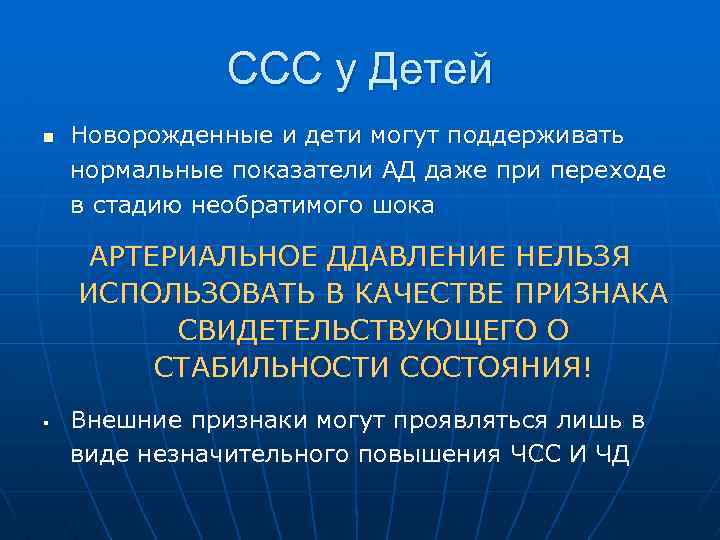 ССС у Детей

Новорожденные и дети могут поддерживать нормальные показатели АД даже при переходе в стадию необратимого шока

АРТЕРИАЛЬНОЕ ДДАВЛЕНИЕ НЕЛЬЗЯ ИСПОЛЬЗОВАТЬ В КАЧЕСТВЕ ПРИЗНАКА СВИДЕТЕЛЬСТВУЮЩЕГО О СТАБИЛЬНОСТИ СОСТОЯНИЯ!

Внешние признаки могут проявляться лишь в виде незначительного повышения ЧСС И ЧД